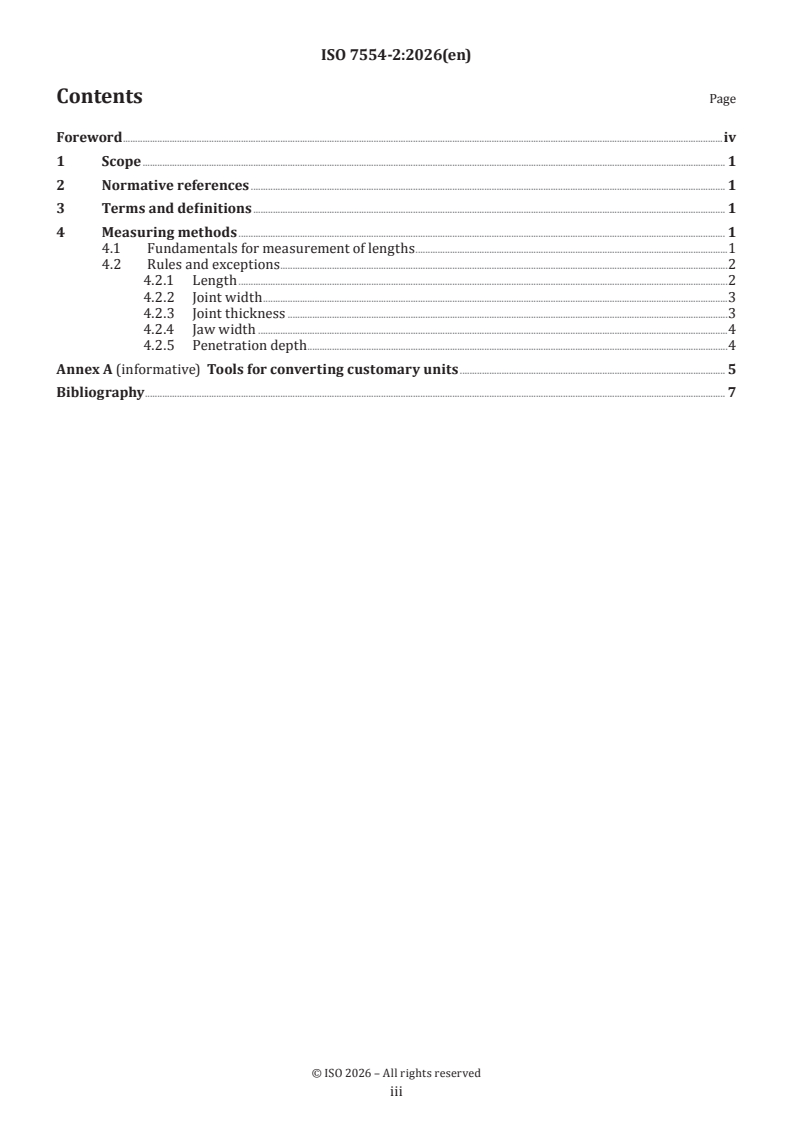 ISO 7554-2:2026(en)

Contents

Page

Foreword iv
1 Scope 1
2 Normative references 1
3 Terms and definitions 1
4 Measuring methods 1
4.1 Fundamentals for measurement of lengths 1
4.2 Rules and exceptions 2
4.2.1 Length 2
4.2.2 Joint width 3
4.2.3 Joint thickness 3
4.2.4 Jaw width 4
4.2.5 Penetration depth 4
Annex A (informative) Tools for converting customary units 5
Bibliography 7

© ISO 2026 – All rights reserved
iii